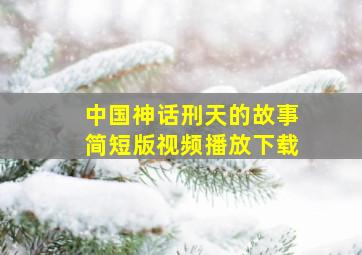 中国神话刑天的故事
简短版视频播放下载